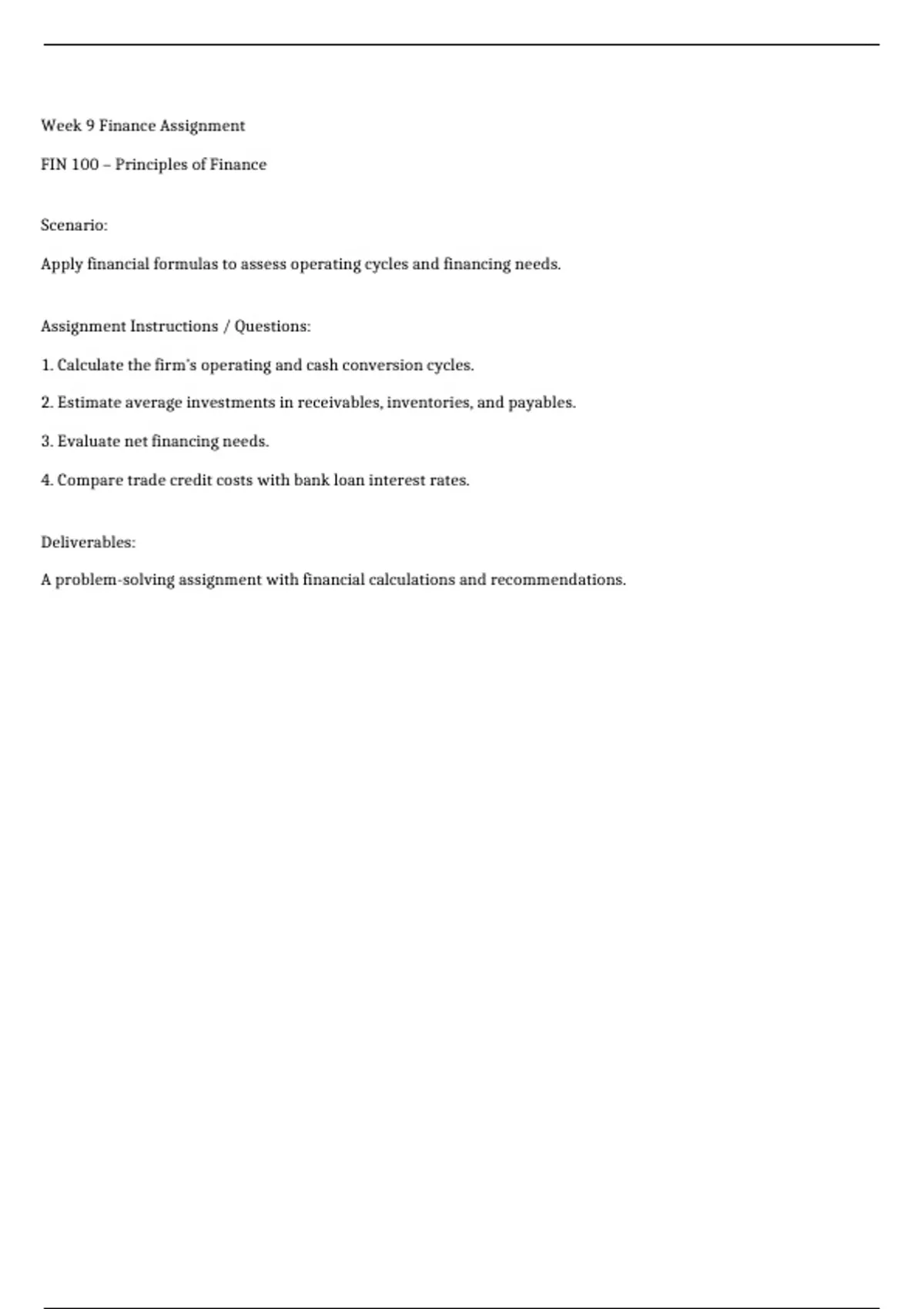 Week 9 Finance Assignment

FIN 100 – Principles of Finance

Scenario:

Apply financial formulas to assess operating cycles and financing needs.

Assignment Instructions / Questions:

1. Calculate the firm's operating and cash conversion cycles.

2. Estimate average investments in receivables, inventories, and payables.

3. Evaluate net financing needs.

4. Compare trade credit costs with bank loan interest rates.

Deliverables:

A problem-solving assignment with financial calculations and recommendations.